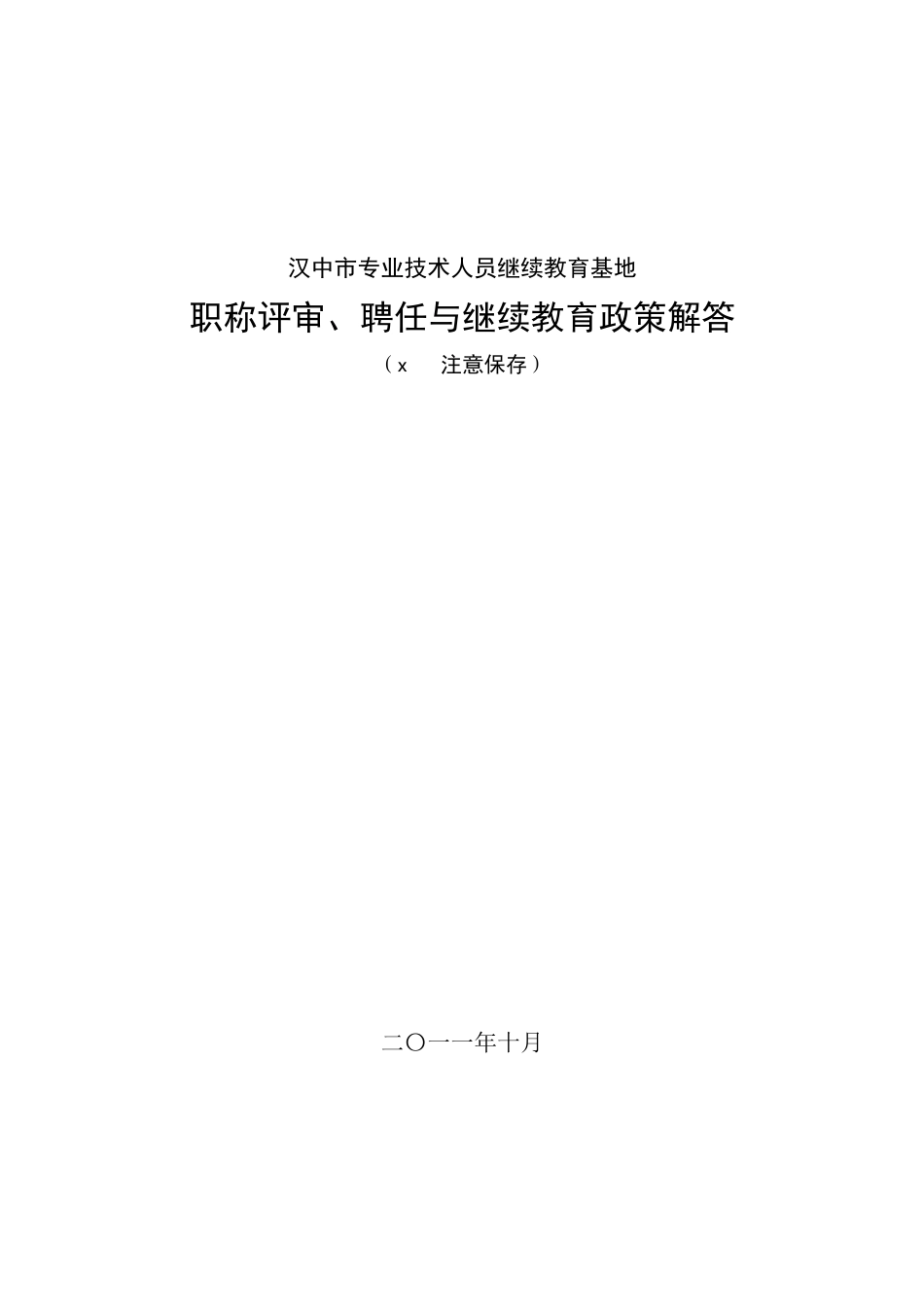 汉中市专业技术人员继续教育基地

职称评审、聘任与继续教育政策解答

（x 注意保存）

二〇一一年十月